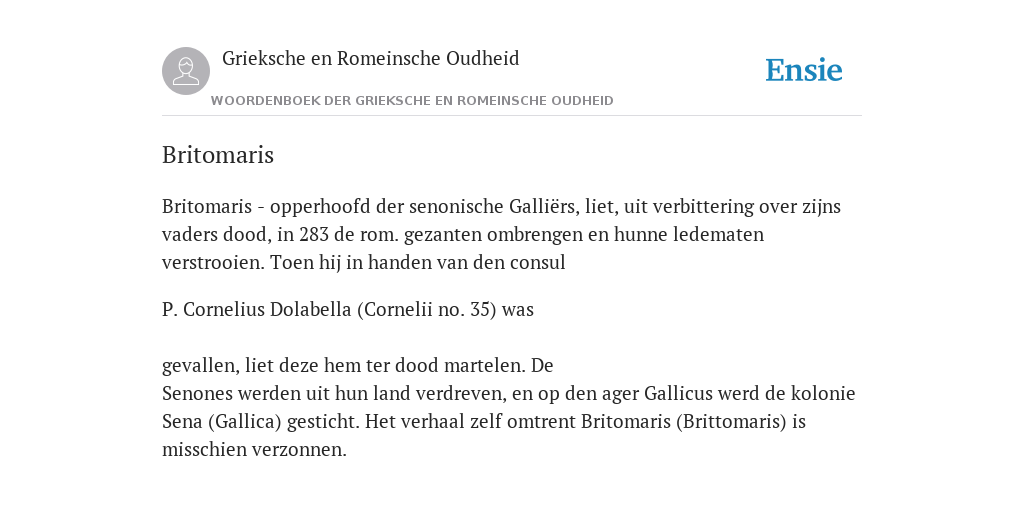 Grieksche en Romeinsche Oudheid

Ensie

WOORDENBOEK DER GRIEKSCHE EN ROMEINSCHE OUDHEID

Britomaris

Britomaris - opperhoofd der senonische Galliërs, liet, uit verbittering over zijns vaders dood, in 283 de rom. gezanten ombrengen en hunne ledematen verstrooien. Toen hij in handen van den consul

P. Cornelius Dolabella (Cornelii no. 35) was

gevallen, liet deze hem ter dood martelen. De
Senones werden uit hun land verdreven, en op den ager Gallicus werd de kolonie Sena (Gallica) gesticht. Het verhaal zelf omtrent Britomaris (Brittomaris) is misschien verzonnen.